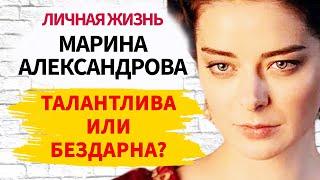 ЛИЧНАЯ ЖИЗНЬ
МАРИНА АЛЕКСАНДРОВА

ТАЛАНТЛИВА ИЛИ БЕЗДАРНА?